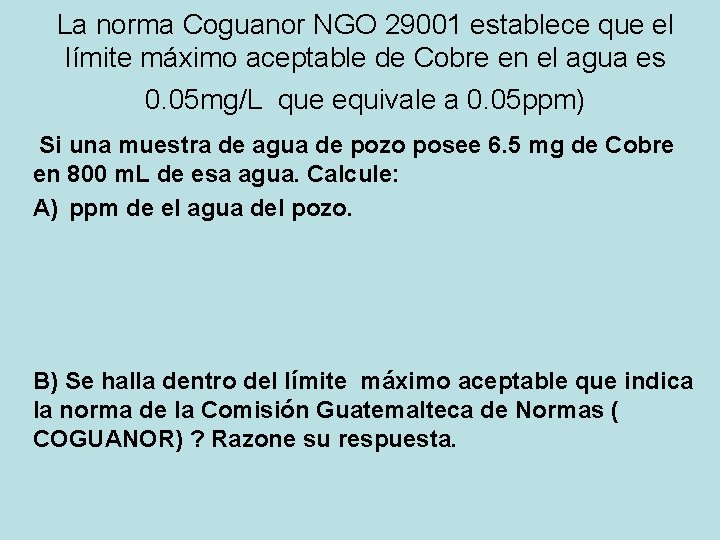 La norma Coguanor NGO 29001 establece que el límite máximo aceptable de Cobre en el agua es 0.05mg/L que equivale a 0.05ppm)

Si una muestra de agua de pozo posee 6.5 mg de Cobre en 800 mL de esa agua. Calcule:

A) ppm de el agua del pozo.

B) Se halla dentro del límite máximo aceptable que indica la norma de la Comisión Guatemalteca de Normas ( COGUANOR) ? Razone su respuesta.